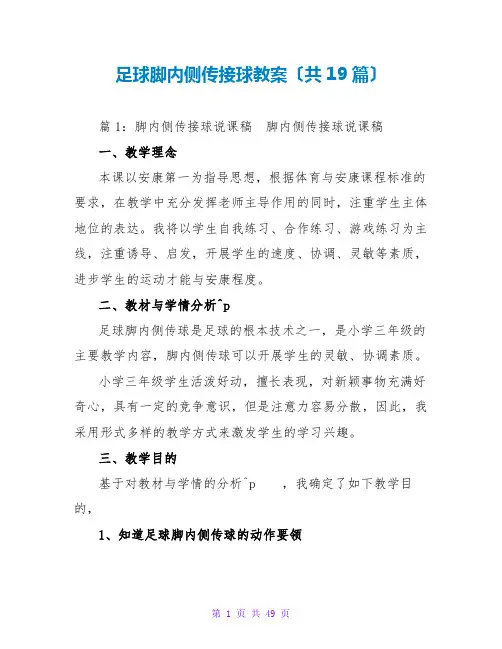 足球脚内侧传接球教案〔共19篇〕

篇1：脚内侧传接球说课稿　脚内侧传接球说课稿

一、教学理念

本课以安康第一为指导思想，根据体育与安康课程标准的要求，在教学中充分发挥老师主导作用的同时，注重学生主体地位的表达。我将以学生自我练习、合作练习、游戏练习为主线，注重诱导、启发，开展学生的速度、协调、灵敏等素质，进步学生的运动才能与安康程度。

二、教材与学情分析^p

足球脚内侧传球是足球的根本技术之一，是小学三年级的主要教学内容，脚内侧传球可以开展学生的灵敏、协调素质。

小学三年级学生活泼好动，擅长表现，对新颖事物充满好奇心，具有一定的竞争意识，但是注意力容易分散，因此，我采用形式多样的教学方式来激发学生的学习兴趣。

三、教学目的

基于对教材与学情的分析^p　　，我确定了如下教学目的，

1、知道足球脚内侧传球的动作要领

第 1 页 共 49 页